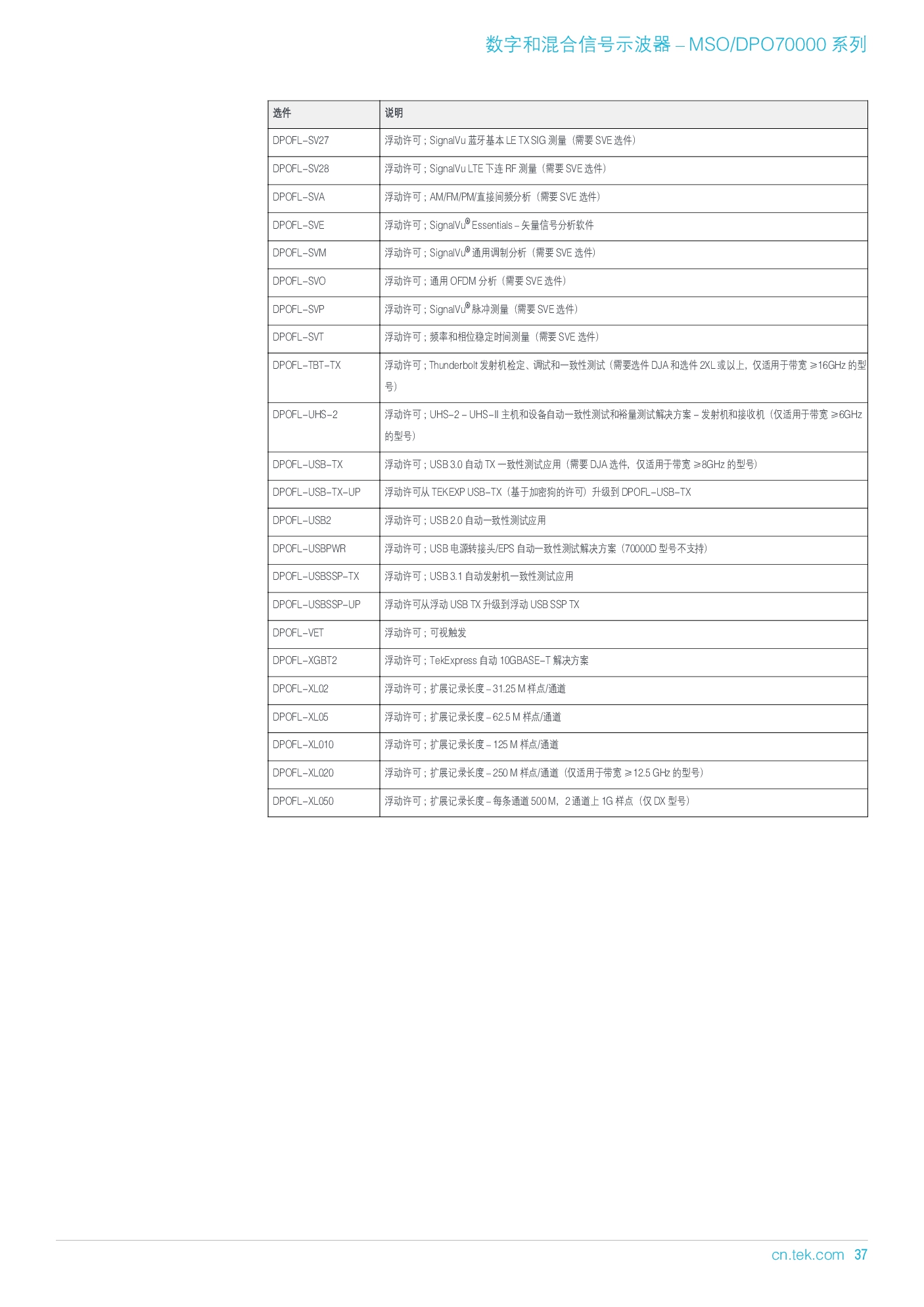 数字和混合信号示波器 – MSO/DPO70000 系列

| 选件 | 说明 |
|---|---|
| DPOFL-SV27 | 浮动许可；SignalVu 蓝牙基本 LE TX SIG 测量（需要 SVE 选件） |
| DPOFL-SV28 | 浮动许可；SignalVu LTE 下连 RF 测量（需要 SVE 选件） |
| DPOFL-SVA | 浮动许可；AM/FM/PM/直接间频分析（需要 SVE 选件） |
| DPOFL-SVE | 浮动许可；SignalVu® Essentials – 矢量信号分析软件 |
| DPOFL-SVM | 浮动许可；SignalVu® 通用调制分析（需要 SVE 选件） |
| DPOFL-SVO | 浮动许可；通用 OFDM 分析（需要 SVE 选件） |
| DPOFL-SVP | 浮动许可；SignalVu® 脉冲测量（需要 SVE 选件） |
| DPOFL-SVT | 浮动许可；频率和相位稳定时间测量（需要 SVE 选件） |
| DPOFL-TBT-TX | 浮动许可；Thunderbolt 发射机检定、调试和一致性测试（需要选件 DJA 和选件 2XL 或以上，仅适用于带宽 ≥16GHz 的型号） |
| DPOFL-UHS-2 | 浮动许可；UHS-2 – UHS-II 主机和设备自动一致性测试和裕量测试解决方案 – 发射机和接收机（仅适用于带宽 ≥6GHz 的型号） |
| DPOFL-USB-TX | 浮动许可；USB 3.0 自动 TX 一致性测试应用（需要 DJA 选件，仅适用于带宽 ≥8GHz 的型号） |
| DPOFL-USB-TX-UP | 浮动许可从 TEKEXP USB-TX（基于加密狗的许可）升级到 DPOFL-USB-TX |
| DPOFL-USB2 | 浮动许可；USB 2.0 自动一致性测试应用 |
| DPOFL-USBPWR | 浮动许可；USB 电源转接头/EPS 自动一致性测试解决方案（70000D 型号不支持） |
| DPOFL-USBSSP-TX | 浮动许可；USB 3.1 自动发射机一致性测试应用 |
| DPOFL-USBSSP-UP | 浮动许可从浮动 USB TX 升级到浮动 USB SSP TX |
| DPOFL-VET | 浮动许可；可视触发 |
| DPOFL-XGBT2 | 浮动许可；TekExpress 自动 10GBASE-T 解决方案 |
| DPOFL-XL02 | 浮动许可；扩展记录长度 – 31.25 M 样点/通道 |
| DPOFL-XL05 | 浮动许可；扩展记录长度 – 62.5 M 样点/通道 |
| DPOFL-XL010 | 浮动许可；扩展记录长度 – 125 M 样点/通道 |
| DPOFL-XL020 | 浮动许可；扩展记录长度 – 250 M 样点/通道（仅适用于带宽 ≥12.5 GHz 的型号） |
| DPOFL-XL050 | 浮动许可；扩展记录长度 – 每条通道 500 M，2 通道上 1G 样点（仅 DX 型号） |

cn.tek.com 37